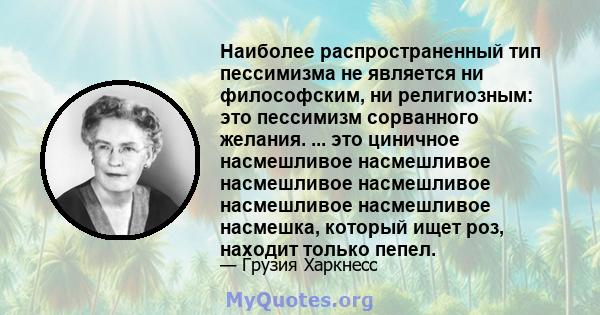 Наиболее распространенный тип пессимизма не является ни философским, ни религиозным: это пессимизм сорванного желания. ... это циничное насмешливое насмешливое насмешливое насмешливое насмешливое насмешливое насмешка, который ищет роз, находит только пепел.
— Грузия Харкнесс

MyQuotes.org